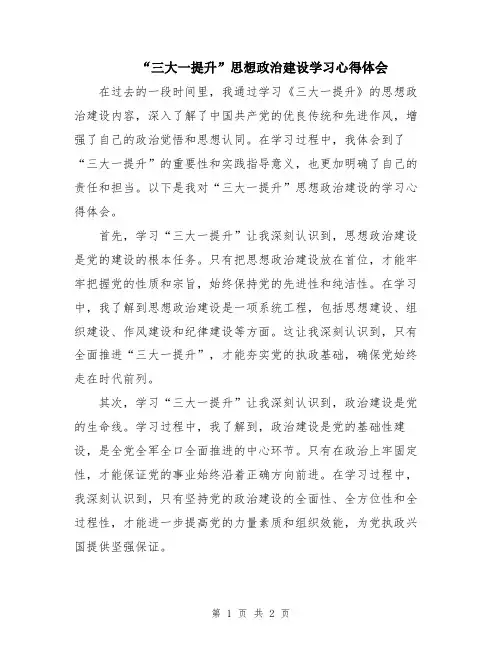 “三大一提升”思想政治建设学习心得体会

在过去的一段时间里，我通过学习《三大一提升》的思想政治建设内容，深入了解了中国共产党的优良传统和先进作风，增强了自己的政治觉悟和思想认同。在学习过程中，我体会到了“三大一提升”的重要性和实践指导意义，也更加明确了自己的责任和担当。以下是我对“三大一提升”思想政治建设的学习心得体会。

首先，学习“三大一提升”让我深刻认识到，思想政治建设是党的建设的根本任务。只有把思想政治建设放在首位，才能牢牢把握党的性质和宗旨，始终保持党的先进性和纯洁性。在学习中，我了解到思想政治建设是一项系统工程，包括思想建设、组织建设、作风建设和纪律建设等方面。这让我深刻认识到，只有全面推进“三大一提升”，才能夯实党的执政基础，确保党始终走在时代前列。

其次，学习“三大一提升”让我深刻认识到，政治建设是党的生命线。学习过程中，我了解到，政治建设是党的基础性建设，是全党全军全口全面推进的中心环节。只有在政治上牢固定性，才能保证党的事业始终沿着正确方向前进。在学习过程中，我深刻认识到，只有坚持党的政治建设的全面性、全方位性和全过程性，才能进一步提高党的力量素质和组织效能，为党执政兴国提供坚强保证。

第 1 页 共 2 页